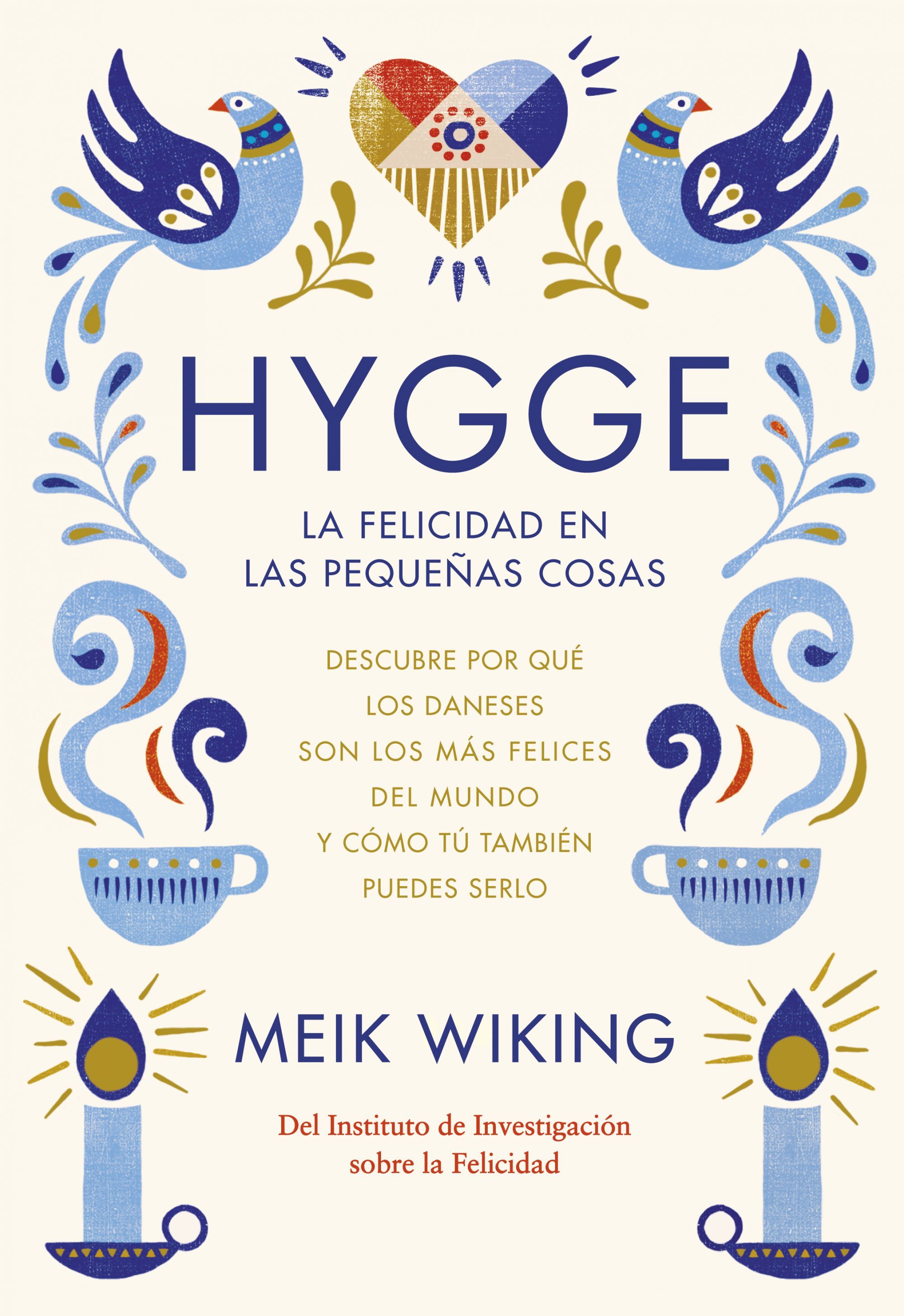 HYGGE

LA FELICIDAD EN LAS PEQUEÑAS COSAS

DESCUBRE POR QUÉ LOS DANESES SON LOS MÁS FELICES DEL MUNDO Y CÓMO TÚ TAMBIÉN PUEDES SERLO

MEIK WIKING

Del Instituto de Investigación sobre la Felicidad